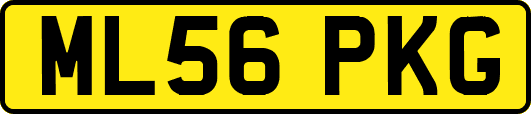 ML56 PKG